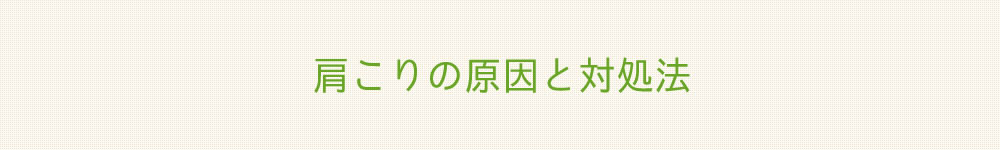 肩こりの原因と対処法